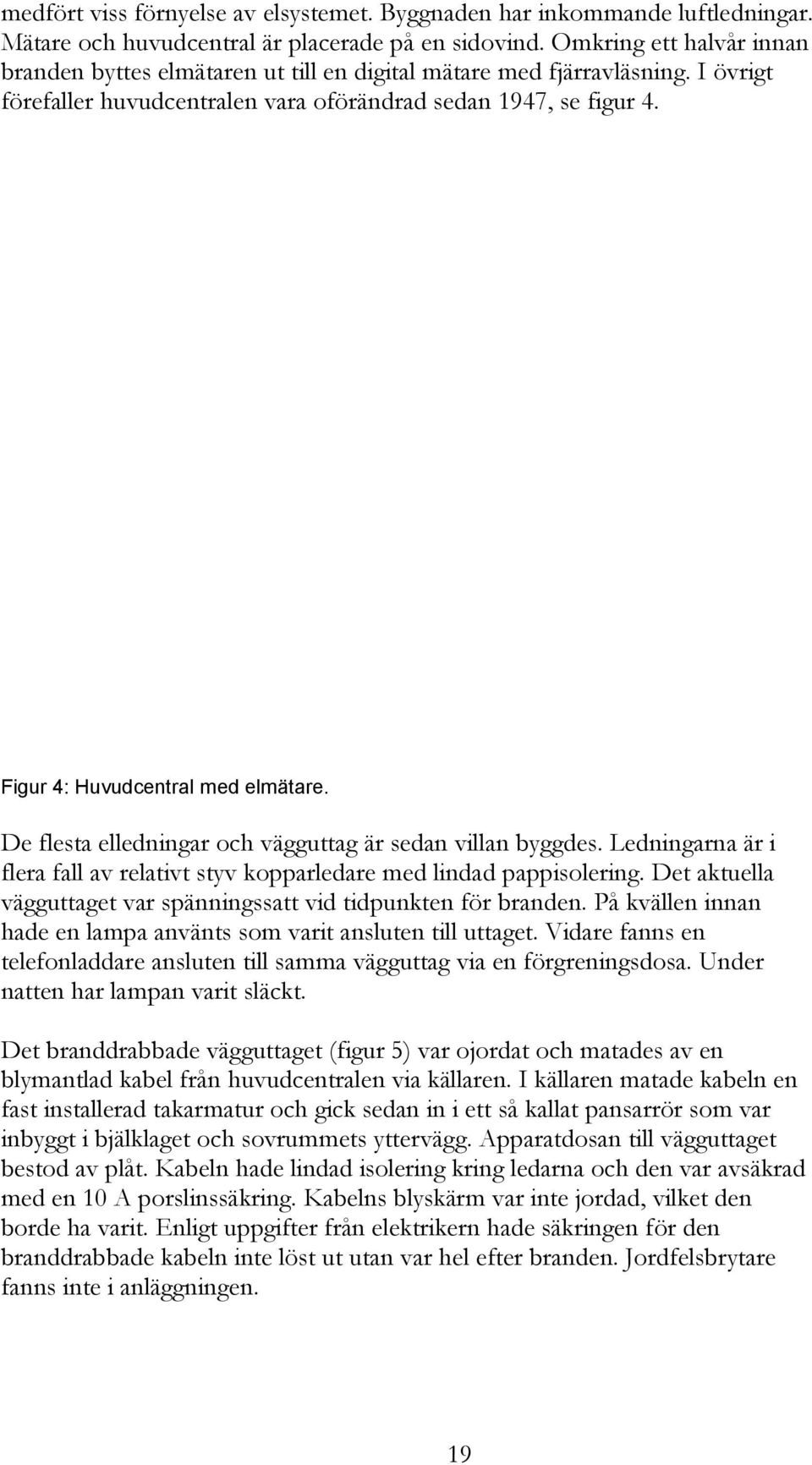 medfört viss förnyelse av elsystemet. Byggnaden har inkommande luftledningar. Mätare och huvudcentral är placerade på en sidovind. Omkring ett halvår innan branden byttes elmätaren ut till en digital mätare med fjärravläsning. I övrigt förefaller huvudcentralen vara oförändrad sedan 1947, se figur 4.

Figur 4: Huvudcentral med elmätare.

De flesta elledningar och vägguttag är sedan villan byggdes. Ledningarna är i flera fall av relativt styv kopparledare med lindad pappisolering. Det aktuella vägguttaget var spänningssatt vid tidpunkten för branden. På kvällen innan hade en lampa använts som varit ansluten till uttaget. Vidare fanns en telefonladdare ansluten till samma vägguttag via en förgreningsdosa. Under natten har lampan varit släckt.

Det branddrabbade vägguttaget (figur 5) var ojordat och matades av en blymantlad kabel från huvudcentralen via källaren. I källaren matade kabeln en fast installerad takarmatur och gick sedan in i ett så kallat pansarrör som var inbyggt i bjälklaget och sovrummets yttervägg. Apparatdosan till vägguttaget bestod av plåt. Kabeln hade lindad isolering kring ledarna och den var avsäkrad med en 10 A porslinssäkring. Kabelns blyskärm var inte jordad, vilket den borde ha varit. Enligt uppgifter från elektrikern hade säkringen för den branddrabbade kabeln inte löst ut utan var hel efter branden. Jordfelsbrytare fanns inte i anläggningen.

19